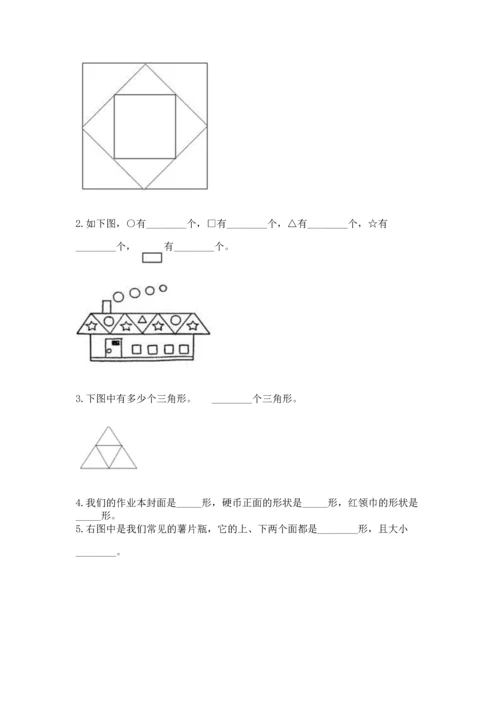 2. 如下图，○有________个，□有________个，△有________个，☆有________个，▭有________个。

3. 下图中有多少个三角形。　________个三角形。

4. 我们的作业本封面是_____形，硬币正面的形状是_____形，红领巾的形状是_____形。

5. 右图中是我们常见的薯片瓶，它的上、下两个面都是________形，且大小________。